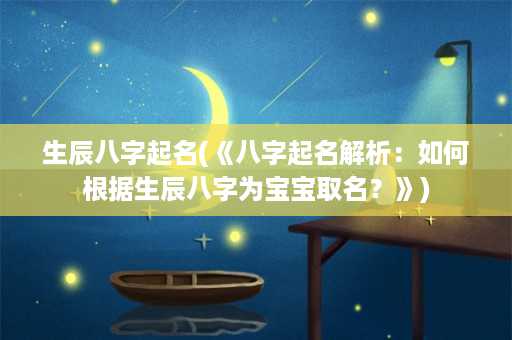 生辰八字起名(《八字起名解析：如何根据生辰八字为宝宝取名？》)